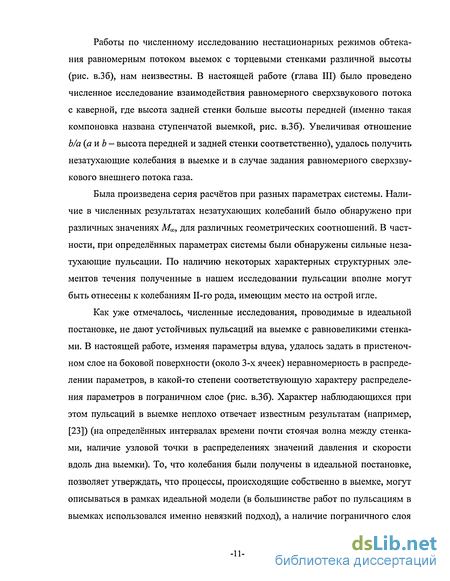 Работы по численному исследованию нестационарных режимов обтекания равномерным потоком выемок с торцевыми стенками различной высоты (рис. в.3б), нам неизвестны. В настоящей работе (глава III) было проведено численное исследование взаимодействия равномерного сверхзвукового потока с каверной, где высота задней стенки больше высоты передней (именно такая компоновка названа ступенчатой выемкой, рис. в.3б). Увеличивая отношение $b/a$ ($a$ и $b$ – высота передней и задней стенки соответственно), удалось получить незатухающие колебания в выемке и в случае задания равномерного сверхзвукового внешнего потока газа.

Была произведена серия расчётов при разных параметрах системы. Наличие в численных результатах незатухающих колебаний было обнаружено при различных значениях $M_\infty$, для различных геометрических соотношений. В частности, при определённых параметрах системы были обнаружены сильные незатухающие пульсации. По наличию некоторых характерных структурных элементов течения полученные в нашем исследовании пульсации вполне могут быть отнесены к колебаниям II-го рода, имеющим место на острой игле.

Как уже отмечалось, численные исследования, проводимые в идеальной постановке, не дают устойчивых пульсаций на выемке с равновеликими стенками. В настоящей работе, изменяя параметры вдува, удалось задать в пристеночном слое на боковой поверхности (около 3-х ячеек) неравномерность в распределении параметров, в какой-то степени соответствующую характеру распределения параметров в пограничном слое (рис. в.3б). Характер наблюдающихся при этом пульсаций в выемке неплохо отвечает известным результатам (например, [23]) (на определённых интервалах времени почти стоячая волна между стенками, наличие узловой точки в распределениях значений давления и скорости вдоль дна выемки). То, что колебания были получены в идеальной постановке, позволяет утверждать, что процессы, происходящие собственно в выемке, могут описываться в рамках идеальной модели (в большинстве работ по пульсациям в выемках использовался именно невязкий подход), а наличие пограничного слоя

-11-

dsLib.net
библиотека диссертаций